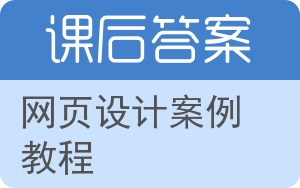 课后答案

网页设计案例教程